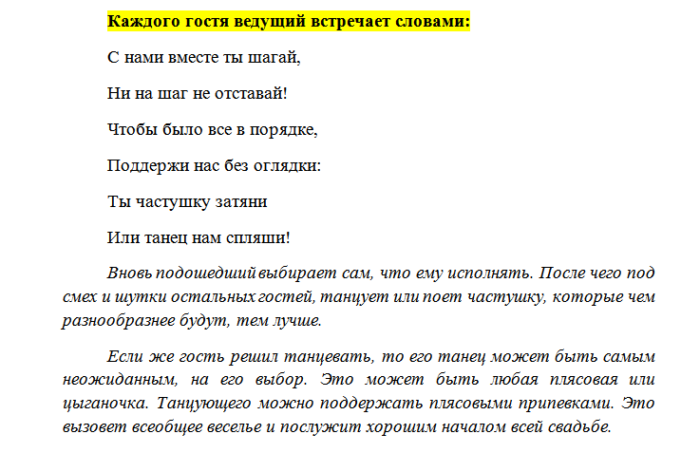 Каждого гостя ведущий встречает словами:

С нами вместе ты шагай,

Ни на шаг не отставай!

Чтобы было все в порядке,

Поддержи нас без оглядки:

Ты частушку затяни

Или танец нам спляши!

Вновь подошедший выбирает сам, что ему исполнять. После чего под смех и шутки остальных гостей, танцует или поет частушку, которые чем разнообразнее будут, тем лучше.

Если же гость решил танцевать, то его танец может быть самым неожиданным, на его выбор. Это может быть любая плясовая или цыганочка. Танцующего можно поддержать плясовыми припевками. Это вызовет всеобщее веселье и послужит хорошим началом всей свадьбе.